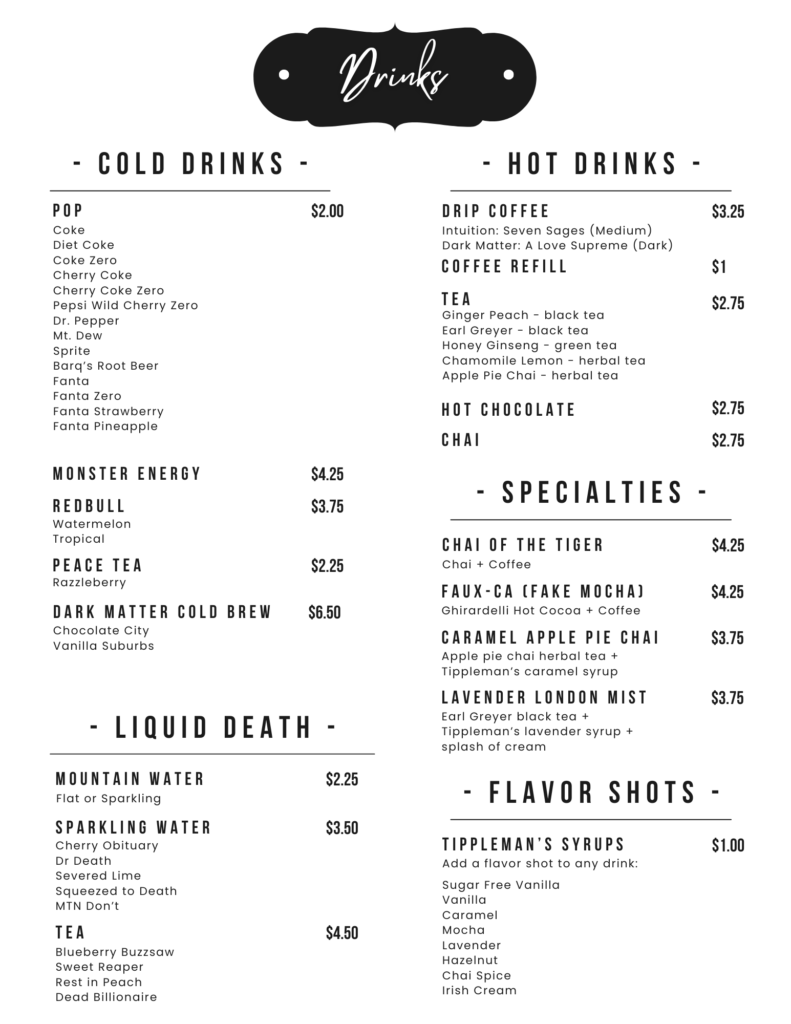 Drinks

- COLD DRINKS -

POP $2.00
Coke
Diet Coke
Coke Zero
Cherry Coke
Cherry Coke Zero
Pepsi Wild Cherry Zero
Dr. Pepper
Mt. Dew
Sprite
Barq's Root Beer
Fanta
Fanta Zero
Fanta Strawberry
Fanta Pineapple

MONSTER ENERGY $4.25

REDBULL $3.75
Watermelon
Tropical

PEACE TEA $2.25
Razzleberry

DARK MATTER COLD BREW $6.50
Chocolate City
Vanilla Suburbs

- LIQUID DEATH -

MOUNTAIN WATER $2.25
Flat or Sparkling

SPARKLING WATER $3.50
Cherry Obituary
Dr Death
Severed Lime
Squeezed to Death
MTN Don't

TEA $4.50
Blueberry Buzzsaw
Sweet Reaper
Rest in Peach
Dead Billionaire

- HOT DRINKS -

DRIP COFFEE $3.25
Intuition: Seven Sages (Medium)
Dark Matter: A Love Supreme (Dark)

COFFEE REFILL $1

TEA $2.75
Ginger Peach - black tea
Earl Greyer - black tea
Honey Ginseng - green tea
Chamomile Lemon - herbal tea
Apple Pie Chai - herbal tea

HOT CHOCOLATE $2.75

CHAI $2.75

- SPECIALTIES -

CHAI OF THE TIGER $4.25
Chai + Coffee

FAUX-CA (FAKE MOCHA) $4.25
Ghirardelli Hot Cocoa + Coffee

CARAMEL APPLE PIE CHAI $3.75
Apple pie chai herbal tea + Tippleman's caramel syrup

LAVENDER LONDON MIST $3.75
Earl Greyer black tea + Tippleman's lavender syrup + splash of cream

- FLAVOR SHOTS -

TIPPLEMAN'S SYRUPS $1.00
Add a flavor shot to any drink:

Sugar Free Vanilla
Vanilla
Caramel
Mocha
Lavender
Hazelnut
Chai Spice
Irish Cream